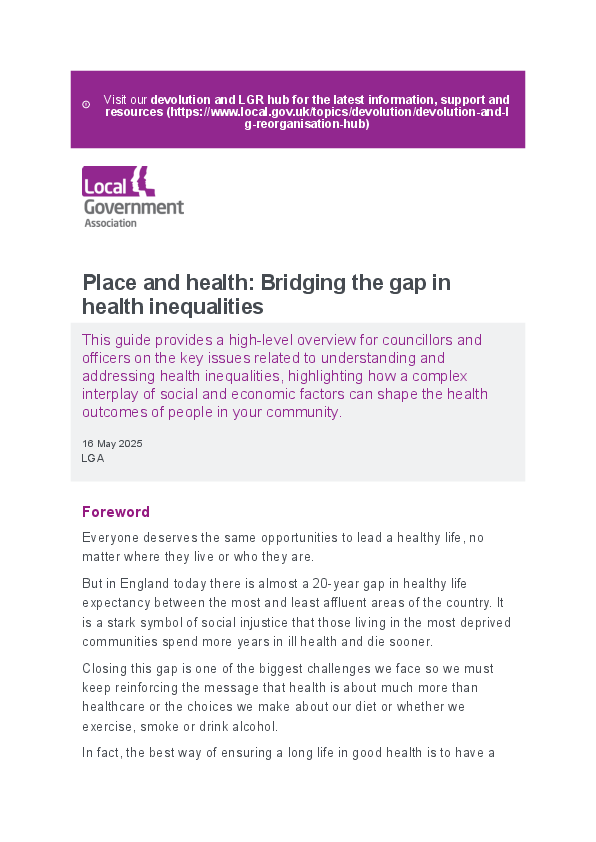 Visit our devolution and LGR hub for the latest information, support and resources (https://www.local.gov.uk/topics/devolution/devolution-and-lg-reorganisation-hub)

Local Government Association

Place and health: Bridging the gap in health inequalities

This guide provides a high-level overview for councillors and officers on the key issues related to understanding and addressing health inequalities, highlighting how a complex interplay of social and economic factors can shape the health outcomes of people in your community.

16 May 2025
LGA

Foreword

Everyone deserves the same opportunities to lead a healthy life, no matter where they live or who they are.

But in England today there is almost a 20-year gap in healthy life expectancy between the most and least affluent areas of the country. It is a stark symbol of social injustice that those living in the most deprived communities spend more years in ill health and die sooner.

Closing this gap is one of the biggest challenges we face so we must keep reinforcing the message that health is about much more than healthcare or the choices we make about our diet or whether we exercise, smoke or drink alcohol.

In fact, the best way of ensuring a long life in good health is to have a